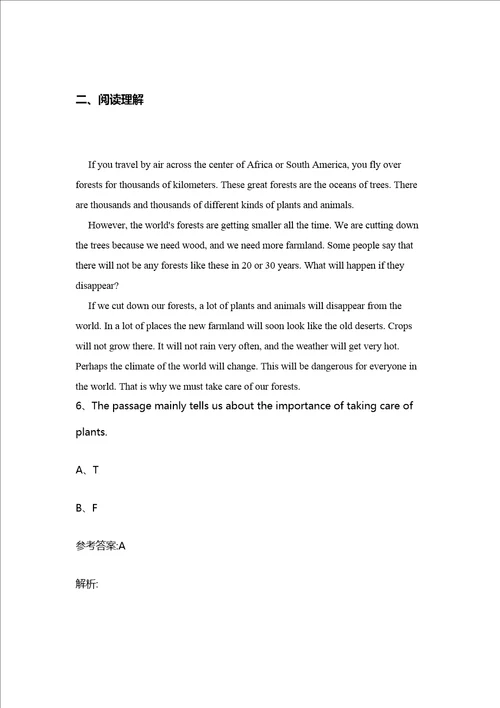 二、阅读理解

If you travel by air across the center of Africa or South America, you fly over forests for thousands of kilometers. These great forests are the oceans of trees. There are thousands and thousands of different kinds of plants and animals.

However, the world's forests are getting smaller all the time. We are cutting down the trees because we need wood, and we need more farmland. Some people say that there will not be any forests like these in 20 or 30 years. What will happen if they disappear?

If we cut down our forests, a lot of plants and animals will disappear from the world. In a lot of places the new farmland will soon look like the old deserts. Crops will not grow there. It will not rain very often, and the weather will get very hot. Perhaps the climate of the world will change. This will be dangerous for everyone in the world. That is why we must take care of our forests.

6、The passage mainly tells us about the importance of taking care of plants.

A、T

B、F

参考答案:A

解析: